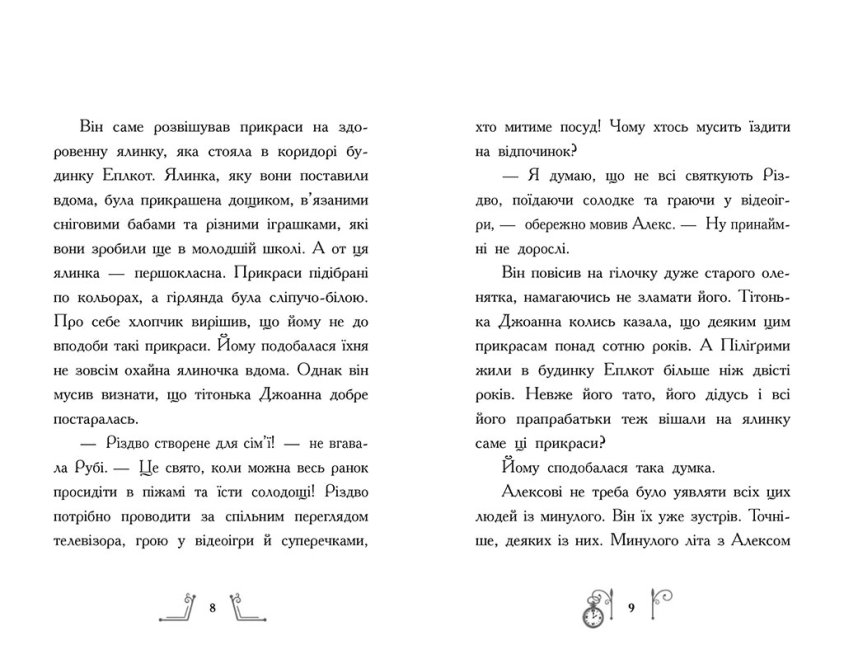 Він саме розвішував прикраси на здоровенну ялинку, яка стояла в коридорі будинку Еплкот. Ялинка, яку вони поставили вдома, була прикрашена дощиком, в'язаними сніговими бабами та різними іграшками, які вони зробили ще в молодшій школі. А от ця ялинка — першокласна. Прикраси підібрані по кольорах, а гірлянда була сліпучо-білою. Про себе хлопчик вирішив, що йому не до вподоби такі прикраси. Йому подобалася їхня не зовсім охайна ялиночка вдома. Однак він мусив визнати, що тітонька Джоанна добре постаралась.

— Різдво створене для сім'ї! — не вгавала Рубі. — Це свято, коли можна весь ранок просидіти в піжамі та їсти солодощі! Різдво потрібно проводити за спільним переглядом телевізора, грою у відеоігри й суперечками,

8

хто митиме посуд! Чому хтось мусить їздити на відпочинок?

— Я думаю, що не всі святкують Різдво, поїдаючи солодке та граючи у відеоігри, — обережно мовив Алекс. — Ну принаймні не дорослі.

Він повісив на гілочку дуже старого оленятка, намагаючись не зламати його. Тітонька Джоанна колись казала, що деяким цим прикрасам понад сотню років. А Пілігрими жили в будинку Еплкот більше ніж двісті років. Невже його тато, його дідусь і всі його прапрабатьки теж вішали на ялинку саме ці прикраси?

Йому сподобалася така думка.

Алексові не треба було уявляти всіх цих людей із минулого. Він їх уже зустрів. Точніше, деяких із них. Минулого літа з Алексом

9